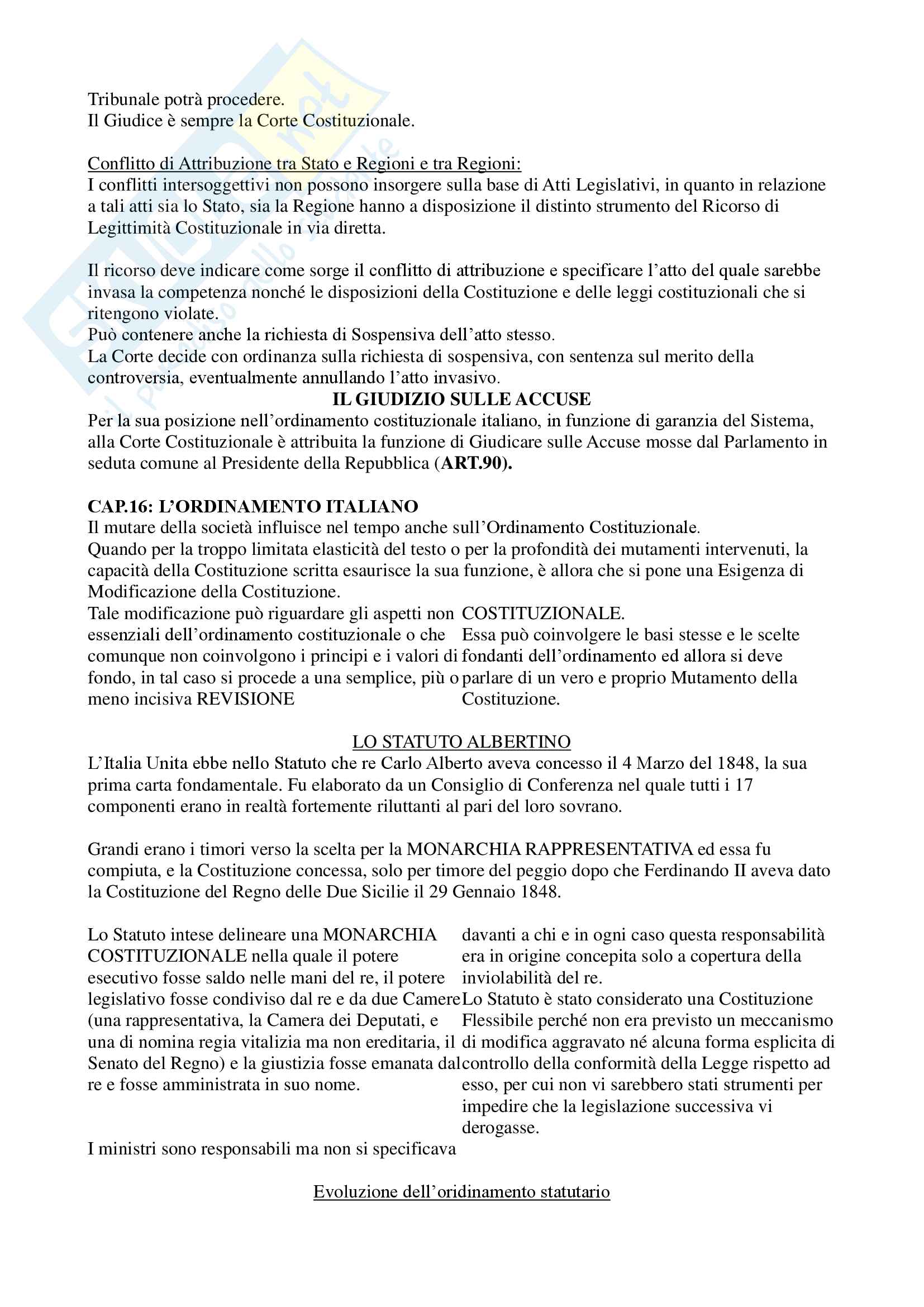 Tribunale potrà procedere.
Il Giudice è sempre la Corte Costituzionale.

Conflitto di Attribuzione tra Stato e Regioni e tra Regioni:
I conflitti intersoggettivi non possono insorgere sulla base di Atti Legislativi, in quanto in relazione a tali atti sia lo Stato, sia la Regione hanno a disposizione il distinto strumento del Ricorso di Legittimità Costituzionale in via diretta.

Il ricorso deve indicare come sorge il conflitto di attribuzione e specificare l'atto del quale sarebbe invasa la competenza nonché le disposizioni della Costituzione e delle leggi costituzionali che si ritengono violate.
Può contenere anche la richiesta di Sospensiva dell'atto stesso.
La Corte decide con ordinanza sulla richiesta di sospensiva, con sentenza sul merito della controversia, eventualmente annullando l'atto invasivo.

IL GIUDIZIO SULLE ACCUSE
Per la sua posizione nell'ordinamento costituzionale italiano, in funzione di garanzia del Sistema, alla Corte Costituzionale è attribuita la funzione di Giudicare sulle Accuse mosse dal Parlamento in seduta comune al Presidente della Repubblica (ART.90).

CAP.16: L'ORDINAMENTO ITALIANO
Il mutare della società influisce nel tempo anche sull'Ordinamento Costituzionale.
Quando per la troppo limitata elasticità del testo o per la profondità dei mutamenti intervenuti, la capacità della Costituzione scritta esaurisce la sua funzione, è allora che si pone una Esigenza di Modificazione della Costituzione.
Tale modificazione può riguardare gli aspetti non essenziali dell'ordinamento costituzionale o che comunque non coinvolgono i principi e i valori di fondo, in tal caso si procede a una semplice, più o meno incisiva REVISIONE

COSTITUZIONALE.
Essa può coinvolgere le basi stesse e le scelte fondanti dell'ordinamento ed allora si deve parlare di un vero e proprio Mutamento della Costituzione.

LO STATUTO ALBERTINO
L'Italia Unita ebbe nello Statuto che re Carlo Alberto aveva concesso il 4 Marzo del 1848, la sua prima carta fondamentale. Fu elaborato da un Consiglio di Conferenza nel quale tutti i 17 componenti erano in realtà fortemente riluttanti al pari del loro sovrano.

Grandi erano i timori verso la scelta per la MONARCHIA RAPPRESENTATIVA ed essa fu compiuta, e la Costituzione concessa, solo per timore del peggio dopo che Ferdinando II aveva dato la Costituzione del Regno delle Due Sicilie il 29 Gennaio 1848.

Lo Statuto intese delineare una MONARCHIA COSTITUZIONALE nella quale il potere esecutivo fosse saldo nelle mani del re, il potere legislativo fosse condiviso dal re e da due Camere (una rappresentativa, la Camera dei Deputati, e una di nomina regia vitalizia ma non ereditaria, il Senato del Regno) e la giustizia fosse emanata dal re e fosse amministrata in suo nome.

I ministri sono responsabili ma non si specificava

davanti a chi e in ogni caso questa responsabilità era in origine concepita solo a copertura della inviolabilità del re.
Lo Statuto è stato considerato una Costituzione Flessibile perché non era previsto un meccanismo di modifica aggravato né alcuna forma esplicita di controllo della conformità della Legge rispetto ad esso, per cui non vi sarebbero stati strumenti per impedire che la legislazione successiva vi derogasse.

Evoluzione dell'oridinamento statutario